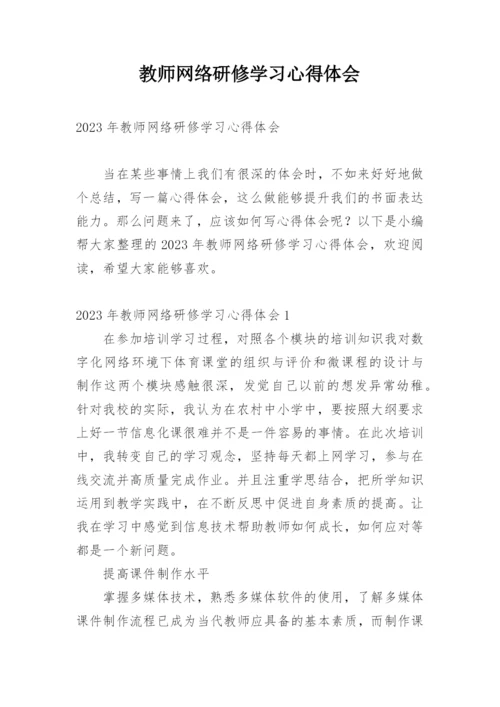 教师网络研修学习心得体会

2023 年教师网络研修学习心得体会

当在某些事情上我们有很深的体会时，不如来好好地做个总结，写一篇心得体会，这么做能够提升我们的书面表达能力。那么问题来了，应该如何写心得体会呢？以下是小编帮大家整理的 2023 年教师网络研修学习心得体会，欢迎阅读，希望大家能够喜欢。

2023 年教师网络研修学习心得体会 1

在参加培训学习过程，对照各个模块的培训知识我对数字化网络环境下体育课堂的组织与评价和微课程的设计与制作这两个模块感触很深，发觉自己以前的想发异常幼稚。针对我校的实际，我认为在农村中小学中，要按照大纲要求上好一节信息化课很难并不是一件容易的事情。在此次培训中，我转变自己的学习观念，坚持每天都上网学习，参与在线交流并高质量完成作业。并且注重学思结合，把所学知识运用到教学实践中，在不断反思中促进自身素质的提高。让我在学习中感觉到信息技术帮助教师如何成长，如何应对等都是一个新问题。

提高课件制作水平

掌握多媒体技术，熟悉多媒体软件的使用，了解多媒体课件制作流程已成为当代教师应具备的基本素质，而制作课